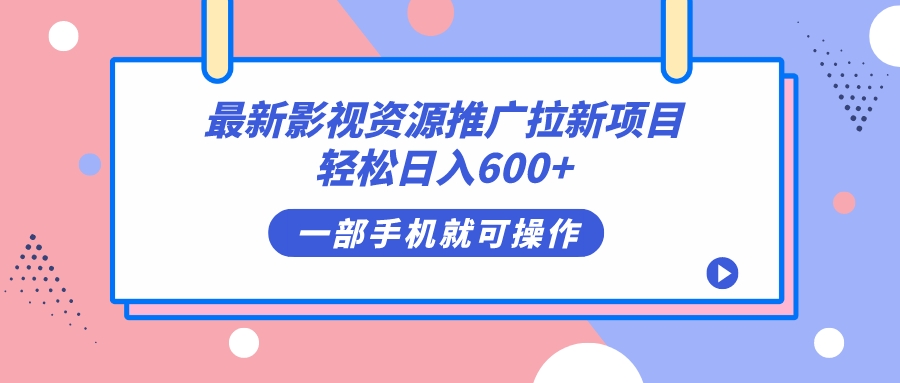 最新影视资源推广拉新项目
轻松日入600+

一部手机就可操作